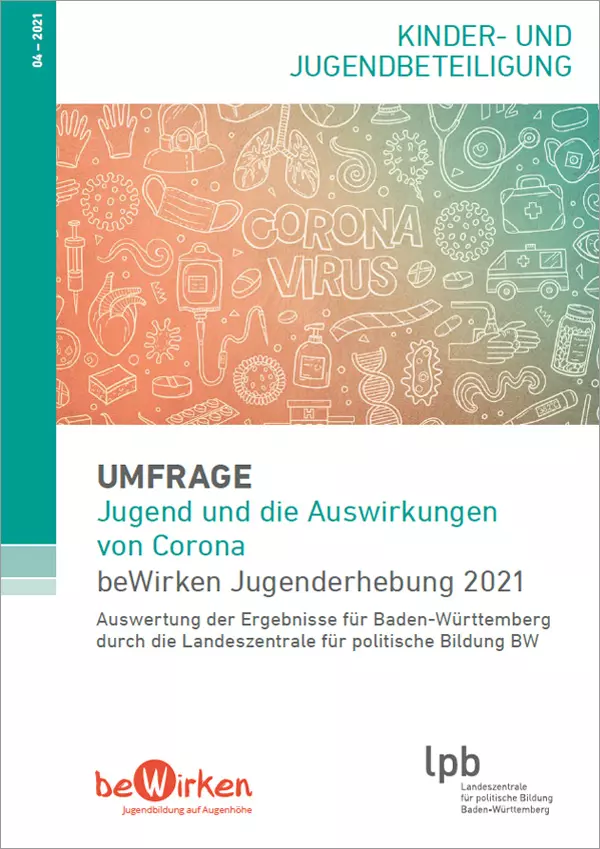 04 – 2021

KINDER- UND JUGENDBETEILIGUNG

CORONA VIRUS

UMFRAGE
Jugend und die Auswirkungen von Corona
beWirken Jugenderhebung 2021

Auswertung der Ergebnisse für Baden-Württemberg durch die Landeszentrale für politische Bildung BW

beWirken
Jugendbildung auf Augenhöhe

lpb
Landeszentrale für politische Bildung Baden-Württemberg